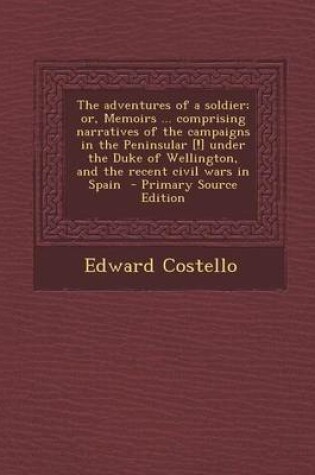 The adventures of a soldier: or, Memoirs ... comprising narratives of the campaigns in the Peninsular [!] under the Duke of Wellington, and the recent civil wars in Spain - Primary Source Edition

Edward Costello